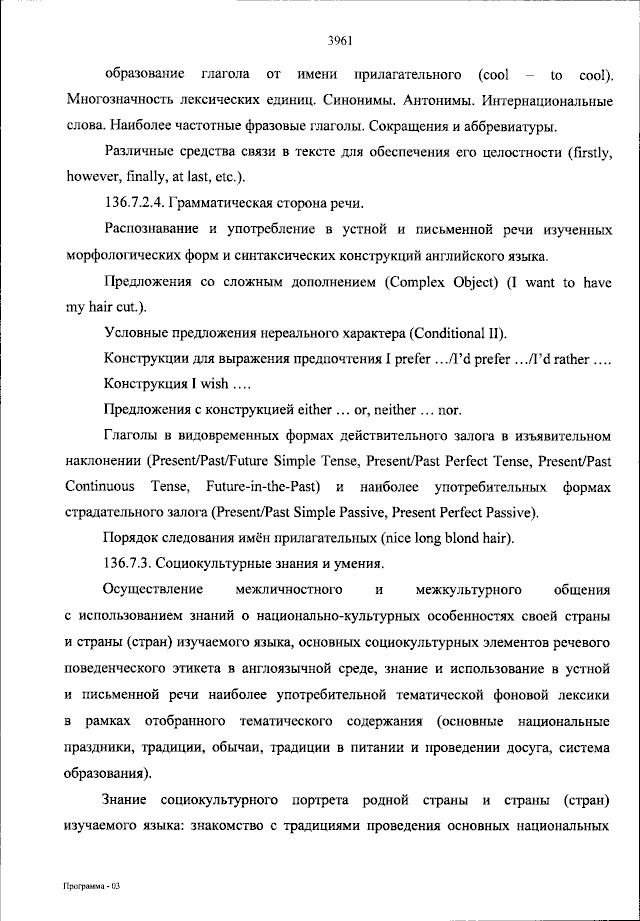 3961

образование глагола от имени прилагательного (cool – to cool). Многозначность лексических единиц. Синонимы. Антонимы. Интернациональные слова. Наиболее частотные фразовые глаголы. Сокращения и аббревиатуры.

Различные средства связи в тексте для обеспечения его целостности (firstly, however, finally, at last, etc.).

136.7.2.4. Грамматическая сторона речи.

Распознавание и употребление в устной и письменной речи изученных морфологических форм и синтаксических конструкций английского языка.

Предложения со сложным дополнением (Complex Object) (I want to have my hair cut.).

Условные предложения нереального характера (Conditional II).

Конструкции для выражения предпочтения I prefer …/I'd prefer …/I'd rather ….

Конструкция I wish ….

Предложения с конструкцией either … or, neither … nor.

Глаголы в видовременных формах действительного залога в изъявительном наклонении (Present/Past/Future Simple Tense, Present/Past Perfect Tense, Present/Past Continuous Tense, Future-in-the-Past) и наиболее употребительных формах страдательного залога (Present/Past Simple Passive, Present Perfect Passive).

Порядок следования имён прилагательных (nice long blond hair).

136.7.3. Социокультурные знания и умения.

Осуществление межличностного и межкультурного общения с использованием знаний о национально-культурных особенностях своей страны и страны (стран) изучаемого языка, основных социокультурных элементов речевого поведенческого этикета в англоязычной среде, знание и использование в устной и письменной речи наиболее употребительной тематической фоновой лексики в рамках отобранного тематического содержания (основные национальные праздники, традиции, обычаи, традиции в питании и проведении досуга, система образования).

Знание социокультурного портрета родной страны и страны (стран) изучаемого языка: знакомство с традициями проведения основных национальных

Программа - 03